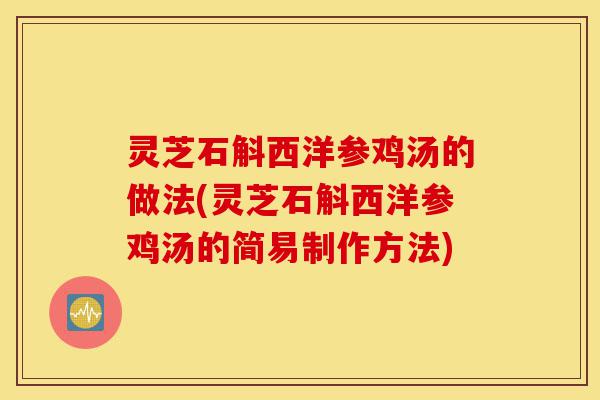 灵芝石斛西洋参鸡汤的做法(灵芝石斛西洋参鸡汤的简易制作方法)